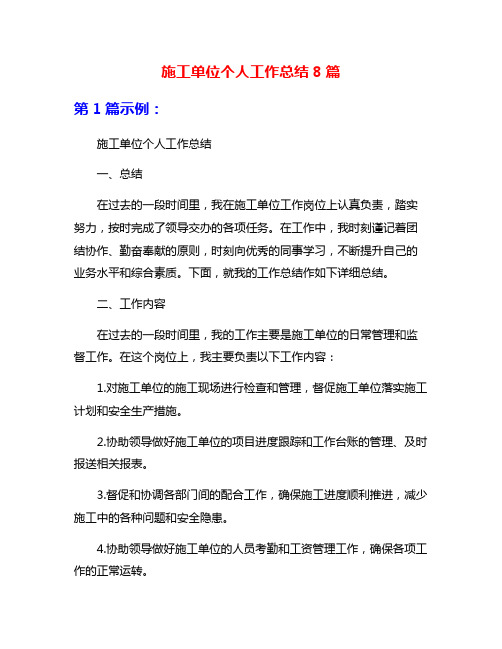 施工单位个人工作总结 8 篇

第 1 篇示例：

施工单位个人工作总结

一、总结

在过去的一段时间里，我在施工单位工作岗位上认真负责，踏实努力，按时完成了领导交办的各项任务。在工作中，我时刻谨记着团结协作、勤奋奉献的原则，时刻向优秀的同事学习，不断提升自己的业务水平和综合素质。下面，就我的工作总结作如下详细总结。

二、工作内容

在过去的一段时间里，我的工作主要是施工单位的日常管理和监督工作。在这个岗位上，我主要负责以下工作内容：

1.对施工单位的施工现场进行检查和管理，督促施工单位落实施工计划和安全生产措施。

2.协助领导做好施工单位的项目进度跟踪和工作台账的管理、及时报送相关报表。

3.督促和协调各部门间的配合工作，确保施工进度顺利推进，减少施工中的各种问题和安全隐患。

4.协助领导做好施工单位的人员考勤和工资管理工作，确保各项工作的正常运转。